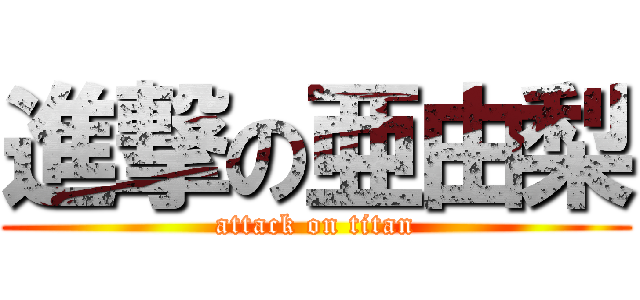 進撃の亜由梨
attack on titan